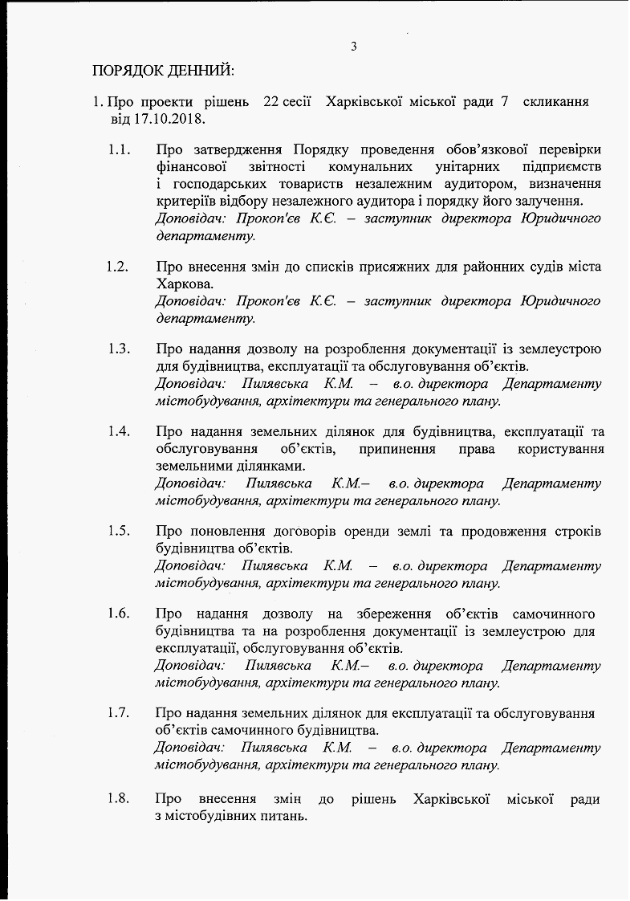 3

ПОРЯДОК ДЕННИЙ:

1. Про проекти рішень 22 сесії Харківської міської ради 7 скликання від 17.10.2018.

1.1. Про затвердження Порядку проведення обов'язкової перевірки фінансової звітності комунальних унітарних підприємств і господарських товариств незалежним аудитором, визначення критеріїв відбору незалежного аудитора і порядку його залучення.
Доповідач: Прокоп'єв К.Є. – заступник директора Юридичного департаменту.

1.2. Про внесення змін до списків присяжних для районних судів міста Харкова.
Доповідач: Прокоп'єв К.Є. – заступник директора Юридичного департаменту.

1.3. Про надання дозволу на розроблення документації із землеустрою для будівництва, експлуатації та обслуговування об'єктів.
Доповідач: Пилявська К.М. – в.о. директора Департаменту містобудування, архітектури та генерального плану.

1.4. Про надання земельних ділянок для будівництва, експлуатації та обслуговування об'єктів, припинення права користування земельними ділянками.
Доповідач: Пилявська К.М.– в.о. директора Департаменту містобудування, архітектури та генерального плану.

1.5. Про поновлення договорів оренди землі та продовження строків будівництва об'єктів.
Доповідач: Пилявська К.М. – в.о. директора Департаменту містобудування, архітектури та генерального плану.

1.6. Про надання дозволу на збереження об'єктів самочинного будівництва та на розроблення документації із землеустрою для експлуатації, обслуговування об'єктів.
Доповідач: Пилявська К.М.– в.о. директора Департаменту містобудування, архітектури та генерального плану.

1.7. Про надання земельних ділянок для експлуатації та обслуговування об'єктів самочинного будівництва.
Доповідач: Пилявська К.М. – в.о. директора Департаменту містобудування, архітектури та генерального плану.

1.8. Про внесення змін до рішень Харківської міської ради з містобудівних питань.